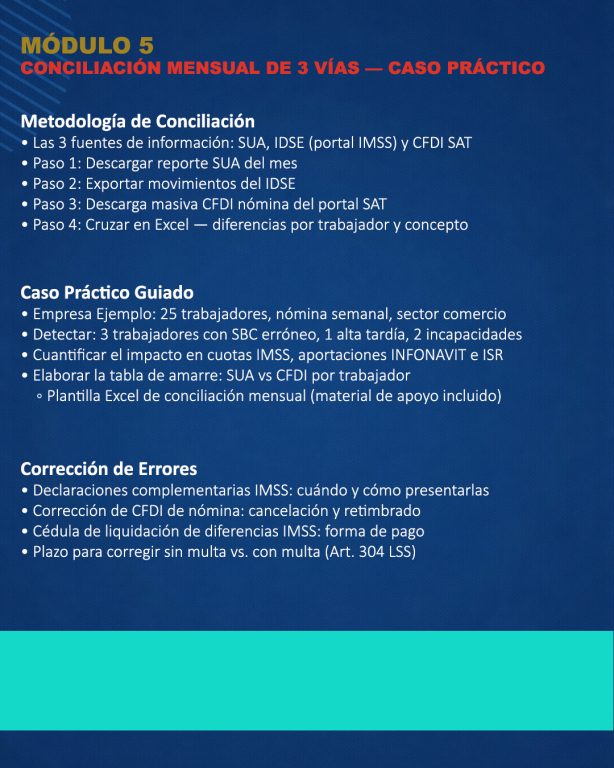 MÓDULO 5
CONCILIACIÓN MENSUAL DE 3 VÍAS — CASO PRÁCTICO

Metodología de Conciliación
• Las 3 fuentes de información: SUA, IDSE (portal IMSS) y CFDI SAT
• Paso 1: Descargar reporte SUA del mes
• Paso 2: Exportar movimientos del IDSE
• Paso 3: Descarga masiva CFDI nómina del portal SAT
• Paso 4: Cruzar en Excel — diferencias por trabajador y concepto

Caso Práctico Guiado
• Empresa Ejemplo: 25 trabajadores, nómina semanal, sector comercio
• Detectar: 3 trabajadores con SBC erróneo, 1 alta tardía, 2 incapacidades
• Cuantificar el impacto en cuotas IMSS, aportaciones INFONAVIT e ISR
• Elaborar la tabla de amarre: SUA vs CFDI por trabajador
◦ Plantilla Excel de conciliación mensual (material de apoyo incluido)

Corrección de Errores
• Declaraciones complementarias IMSS: cuándo y cómo presentarlas
• Corrección de CFDI de nómina: cancelación y retimbrado
• Cédula de liquidación de diferencias IMSS: forma de pago
• Plazo para corregir sin multa vs. con multa (Art. 304 LSS)